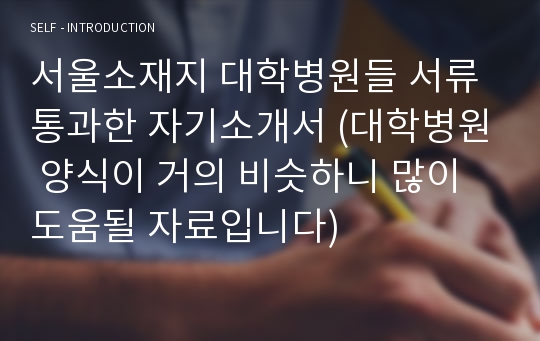 SELF - INTRODUCTION

서울소재지 대학병원들 서류 통과한 자기소개서 (대학병원 양식이 거의 비슷하니 많이 도움될 자료입니다)